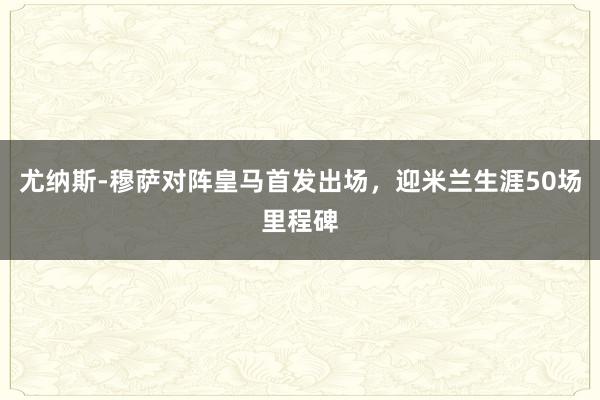 尤纳斯-穆萨对阵皇马首发出场，迎米兰生涯50场里程碑